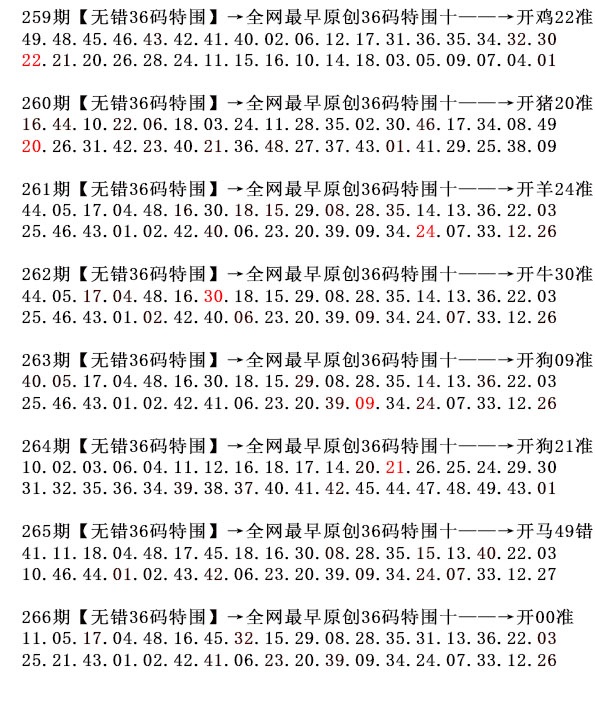 259期【无错36码特围】→全网最早原创36码特围十——→开鸡22准
49.48.45.46.43.42.41.40.02.06.12.17.31.36.35.34.32.30
22.21.20.26.28.24.11.15.16.10.14.18.03.05.09.07.04.01

260期【无错36码特围】→全网最早原创36码特围十——→开猪20准
16.44.10.22.06.18.03.24.11.28.35.02.30.46.17.34.08.49
20.26.31.42.23.40.21.36.48.27.37.43.01.41.29.25.38.09

261期【无错36码特围】→全网最早原创36码特围十——→开羊24准
44.05.17.04.48.16.30.18.15.29.08.28.35.14.13.36.22.03
25.46.43.01.02.42.40.06.23.20.39.09.34.24.07.33.12.26

262期【无错36码特围】→全网最早原创36码特围十——→开牛30准
44.05.17.04.48.16.30.18.15.29.08.28.35.14.13.36.22.03
25.46.43.01.02.42.40.06.23.20.39.09.34.24.07.33.12.26

263期【无错36码特围】→全网最早原创36码特围十——→开狗09准
40.05.17.04.48.16.30.18.15.29.08.28.35.14.13.36.22.03
25.46.43.01.02.42.41.06.23.20.39.09.34.24.07.33.12.26

264期【无错36码特围】→全网最早原创36码特围十——→开狗21准
10.02.03.06.04.11.12.16.18.17.14.20.21.26.25.24.29.30
31.32.35.36.34.39.38.37.40.41.42.45.44.47.48.49.43.01

265期【无错36码特围】→全网最早原创36码特围十——→开马49错
41.11.18.04.48.17.45.18.16.30.08.28.35.15.13.40.22.03
10.46.44.01.02.43.42.06.23.20.39.09.34.24.07.33.12.27

266期【无错36码特围】→全网最早原创36码特围十——→开00准
11.05.17.04.48.16.45.32.15.29.08.28.35.31.13.36.22.03
25.21.43.01.02.42.41.06.23.20.39.09.34.24.07.33.12.26